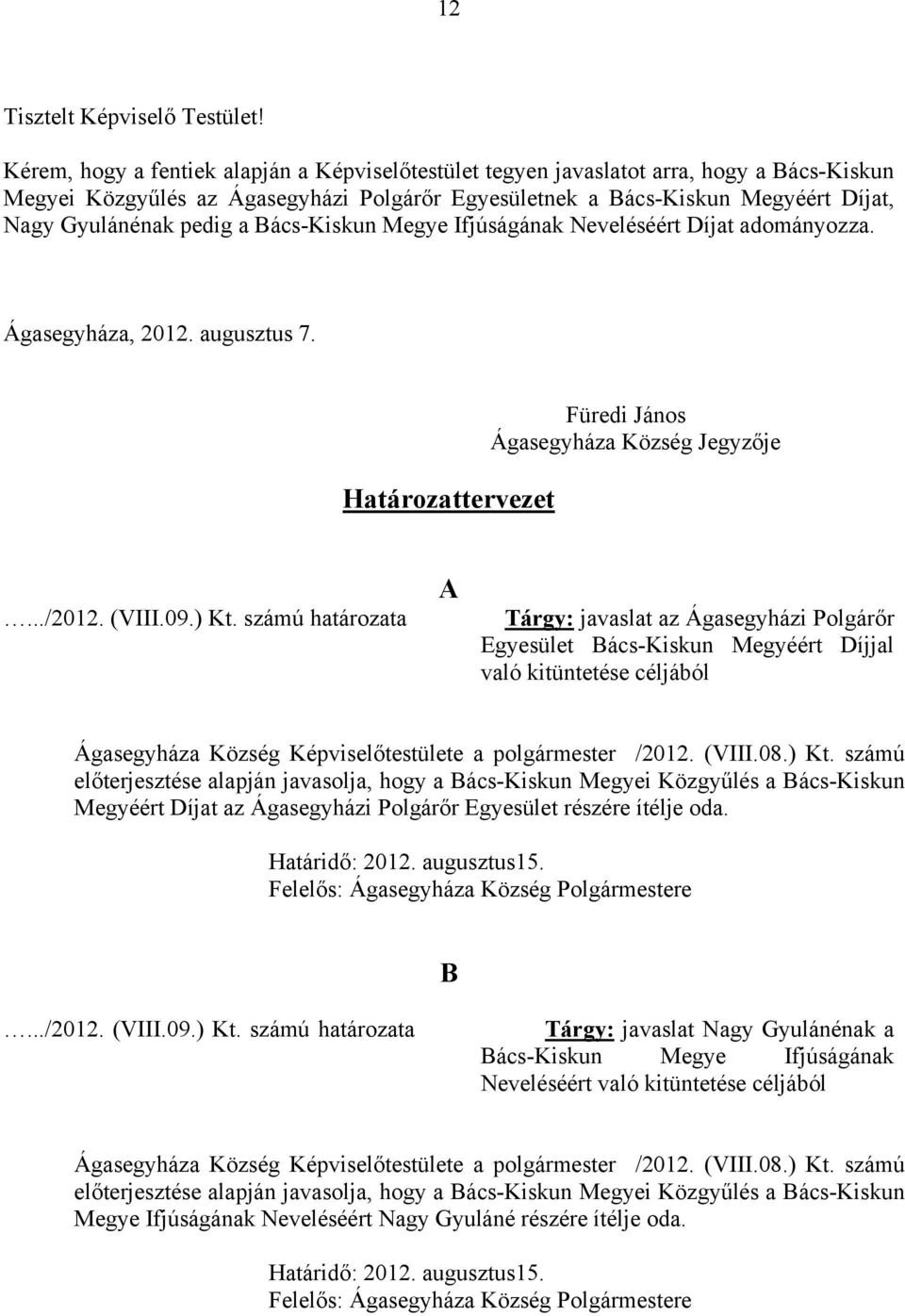 12

Tisztelt Képviselő Testület!

Kérem, hogy a fentiek alapján a Képviselőtestület tegyen javaslatot arra, hogy a Bács-Kiskun Megyei Közgyűlés az Ágasegyházi Polgárőr Egyesületnek a Bács-Kiskun Megyéért Díjat, Nagy Gyulánénak pedig a Bács-Kiskun Megye Ifjúságának Neveléséért Díjat adományozza.

Ágasegyháza, 2012. augusztus 7.

Füredi János
Ágasegyháza Község Jegyzője

Határozattervezet

A

…../2012. (VIII.09.) Kt. számú határozata

Tárgy: javaslat az Ágasegyházi Polgárőr Egyesület Bács-Kiskun Megyéért Díjjal való kitüntetése céljából

Ágasegyháza Község Képviselőtestülete a polgármester /2012. (VIII.08.) Kt. számú előterjesztése alapján javasolja, hogy a Bács-Kiskun Megyei Közgyűlés a Bács-Kiskun Megyéért Díjat az Ágasegyházi Polgárőr Egyesület részére ítélje oda.

Határidő: 2012. augusztus15.
Felelős: Ágasegyháza Község Polgármestere

B

…../2012. (VIII.09.) Kt. számú határozata

Tárgy: javaslat Nagy Gyulánénak a Bács-Kiskun Megye Ifjúságának Neveléséért való kitüntetése céljából

Ágasegyháza Község Képviselőtestülete a polgármester /2012. (VIII.08.) Kt. számú előterjesztése alapján javasolja, hogy a Bács-Kiskun Megyei Közgyűlés a Bács-Kiskun Megye Ifjúságának Neveléséért Nagy Gyuláné részére ítélje oda.

Határidő: 2012. augusztus15.
Felelős: Ágasegyháza Község Polgármestere